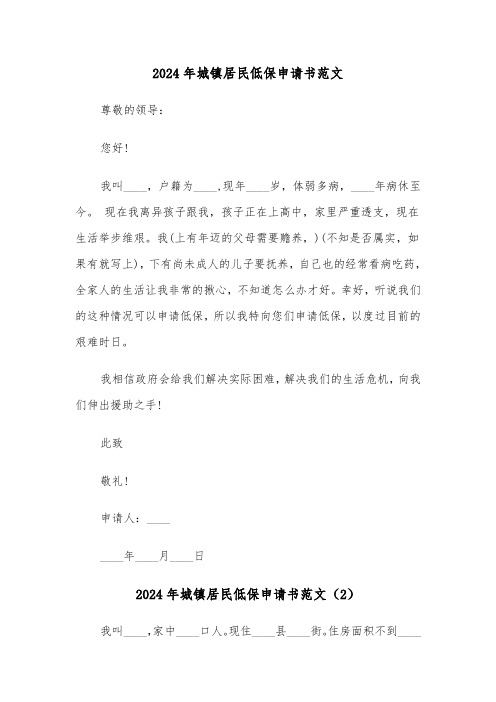 2024年城镇居民低保申请书范文

尊敬的领导：

您好！

我叫____，户籍为____,现年____岁，体弱多病，____年病休至今。 现在我离异孩子跟我，孩子正在上高中，家里严重透支，现在生活举步维艰。我(上有年迈的父母需要赡养，)(不知是否属实，如果有就写上)，下有尚未成人的儿子要抚养，自己也的经常看病吃药，全家人的生活让我非常的揪心，不知道怎么办才好。幸好，听说我们的这种情况可以申请低保，所以我特向您们申请低保，以度过目前的艰难时日。

我相信政府会给我们解决实际困难，解决我们的生活危机，向我们伸出援助之手！

此致

敬礼！

申请人：____

____年____月____日

2024年城镇居民低保申请书范文（2）

我叫____，家中____口人。现住____县____街。住房面积不到____